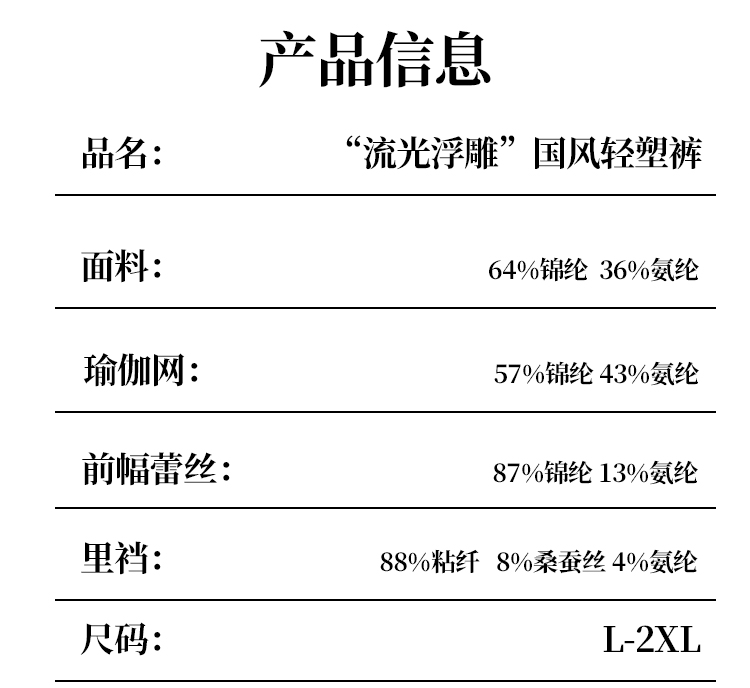 产品信息

| 品名： | “流光浮雕”国风轻塑裤 |
|---|---|
| 面料： | 64%锦纶 36%氨纶 |
| 瑜伽网： | 57%锦纶 43%氨纶 |
| 前幅蕾丝： | 87%锦纶 13%氨纶 |
| 里裆： | 88%粘纤 8%桑蚕丝 4%氨纶 |
| 尺码： | L-2XL |